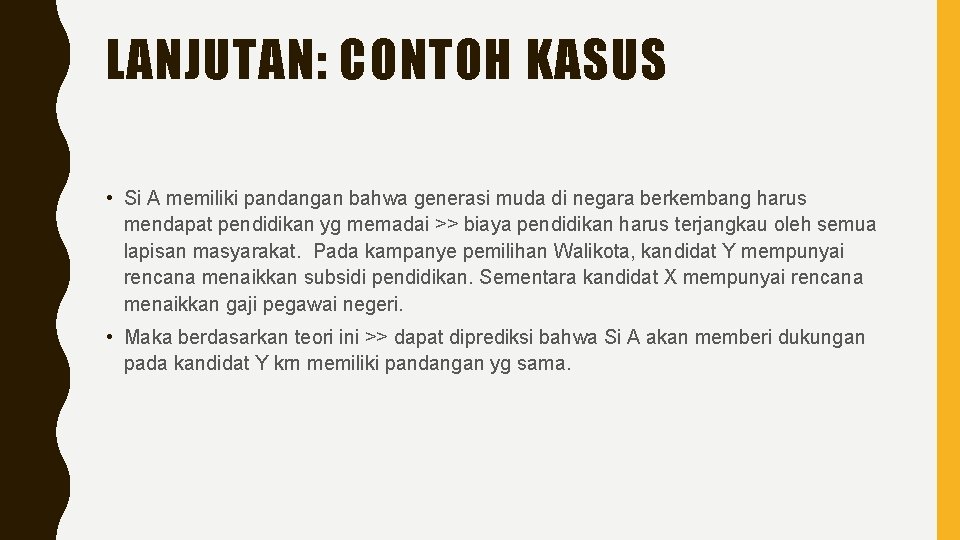 LANJUTAN: CONTOH KASUS

• Si A memiliki pandangan bahwa generasi muda di negara berkembang harus mendapat pendidikan yg memadai >> biaya pendidikan harus terjangkau oleh semua lapisan masyarakat. Pada kampanye pemilihan Walikota, kandidat Y mempunyai rencana menaikkan subsidi pendidikan. Sementara kandidat X mempunyai rencana menaikkan gaji pegawai negeri.

• Maka berdasarkan teori ini >> dapat diprediksi bahwa Si A akan memberi dukungan pada kandidat Y krn memiliki pandangan yg sama.